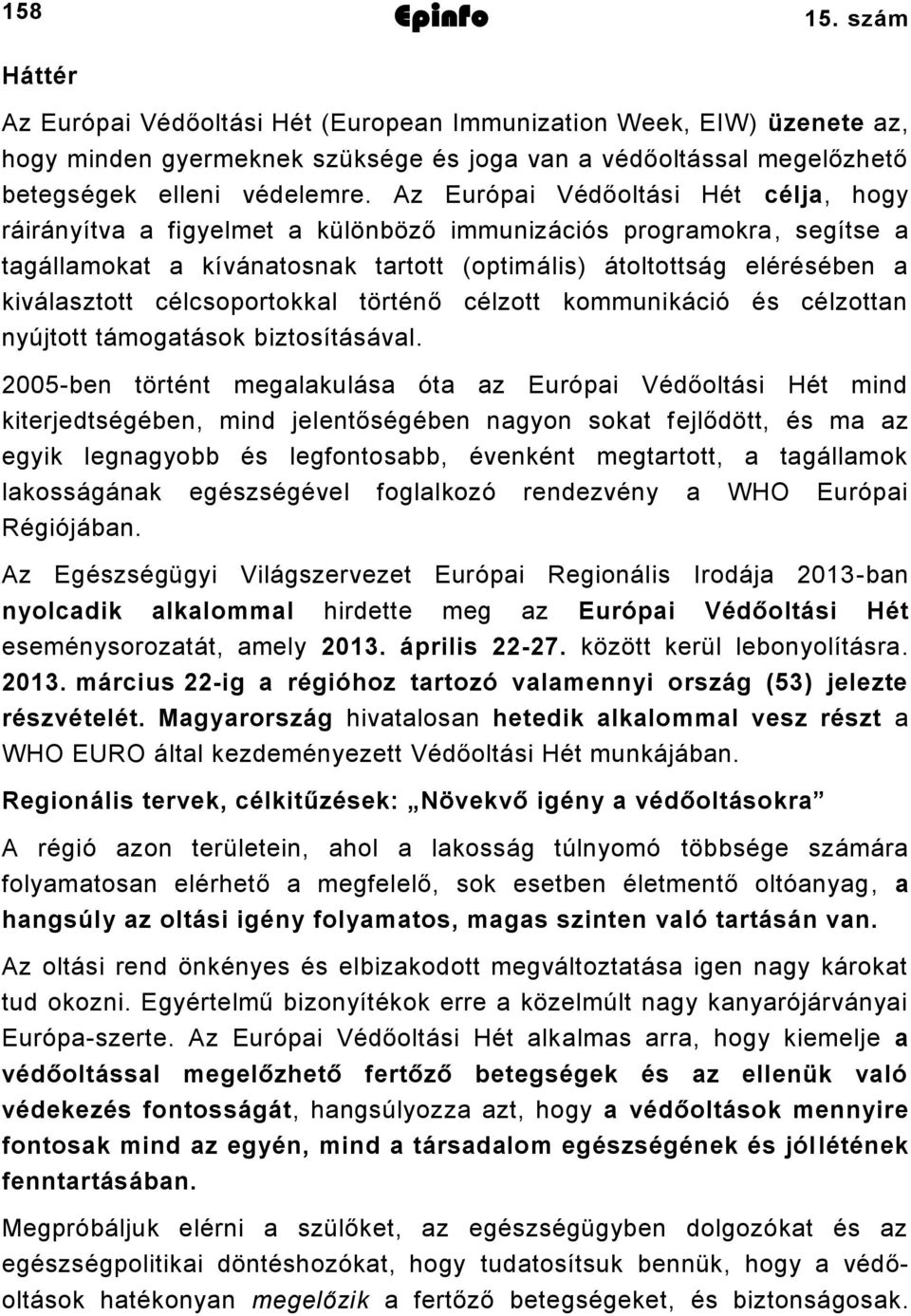 158 Epinfo 15. szám

Háttér

Az Európai Védőoltási Hét (European Immunization Week, EIW) üzenete az, hogy minden gyermeknek szüksége és joga van a védőoltással megelőzhető betegségek elleni védelemre. Az Európai Védőoltási Hét célja, hogy ráirányítva a figyelmet a különböző immunizációs programokra, segítse a tagállamokat a kívánatosnak tartott (optimális) átoltottság elérésében a kiválasztott célcsoportokkal történő célzott kommunikáció és célzottan nyújtott támogatások biztosításával.

2005-ben történt megalakulása óta az Európai Védőoltási Hét mind kiterjedtségében, mind jelentőségében nagyon sokat fejlődött, és ma az egyik legnagyobb és legfontosabb, évenként megtartott, a tagállamok lakosságának egészségével foglalkozó rendezvény a WHO Európai Régiójában.

Az Egészségügyi Világszervezet Európai Regionális Irodája 2013-ban nyolcadik alkalommal hirdette meg az Európai Védőoltási Hét eseménysorozatát, amely 2013. április 22-27. között kerül lebonyolításra. 2013. március 22-ig a régióhoz tartozó valamennyi ország (53) jelezte részvételét. Magyarország hivatalosan hetedik alkalommal vesz részt a WHO EURO által kezdeményezett Védőoltási Hét munkájában.

Regionális tervek, célkitűzések: „Növekvő igény a védőoltásokra”

A régió azon területein, ahol a lakosság túlnyomó többsége számára folyamatosan elérhető a megfelelő, sok esetben életmentő oltóanyag, a hangsúly az oltási igény folyamatos, magas szinten való tartásán van.

Az oltási rend önkényes és elbizakodott megváltoztatása igen nagy károkat tud okozni. Egyértelmű bizonyítékok erre a közelmúlt nagy kanyarójárványai Európa-szerte. Az Európai Védőoltási Hét alkalmas arra, hogy kiemelje a védőoltással megelőzhető fertőző betegségek és az ellenük való védekezés fontosságát, hangsúlyozza azt, hogy a védőoltások mennyire fontosak mind az egyén, mind a társadalom egészségének és jóllétének fenntartásában.

Megpróbáljuk elérni a szülőket, az egészségügyben dolgozókat és az egészségpolitikai döntéshozókat, hogy tudatosítsuk bennük, hogy a védőoltások hatékonyan megelőzik a fertőző betegségeket, és biztonságosak.